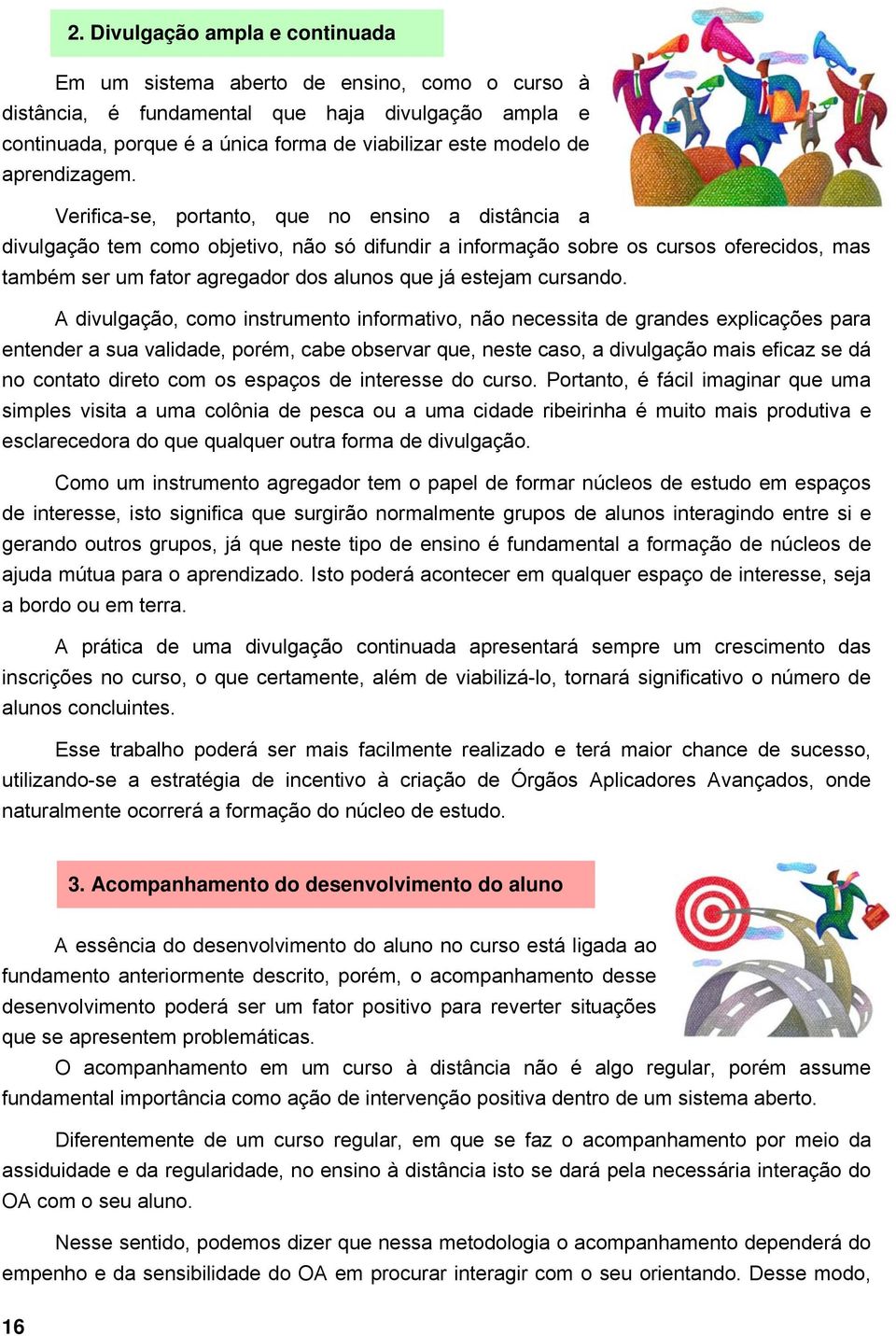 2. Divulgação ampla e continuada

Em um sistema aberto de ensino, como o curso à distância, é fundamental que haja divulgação ampla e continuada, porque é a única forma de viabilizar este modelo de aprendizagem.

Verifica-se, portanto, que no ensino a distância a divulgação tem como objetivo, não só difundir a informação sobre os cursos oferecidos, mas também ser um fator agregador dos alunos que já estejam cursando.

A divulgação, como instrumento informativo, não necessita de grandes explicações para entender a sua validade, porém, cabe observar que, neste caso, a divulgação mais eficaz se dá no contato direto com os espaços de interesse do curso. Portanto, é fácil imaginar que uma simples visita a uma colônia de pesca ou a uma cidade ribeirinha é muito mais produtiva e esclarecedora do que qualquer outra forma de divulgação.

Como um instrumento agregador tem o papel de formar núcleos de estudo em espaços de interesse, isto significa que surgirão normalmente grupos de alunos interagindo entre si e gerando outros grupos, já que neste tipo de ensino é fundamental a formação de núcleos de ajuda mútua para o aprendizado. Isto poderá acontecer em qualquer espaço de interesse, seja a bordo ou em terra.

A prática de uma divulgação continuada apresentará sempre um crescimento das inscrições no curso, o que certamente, além de viabilizá-lo, tornará significativo o número de alunos concluintes.

Esse trabalho poderá ser mais facilmente realizado e terá maior chance de sucesso, utilizando-se a estratégia de incentivo à criação de Órgãos Aplicadores Avançados, onde naturalmente ocorrerá a formação do núcleo de estudo.

3. Acompanhamento do desenvolvimento do aluno

A essência do desenvolvimento do aluno no curso está ligada ao fundamento anteriormente descrito, porém, o acompanhamento desse desenvolvimento poderá ser um fator positivo para reverter situações que se apresentem problemáticas.
O acompanhamento em um curso à distância não é algo regular, porém assume fundamental importância como ação de intervenção positiva dentro de um sistema aberto.

Diferentemente de um curso regular, em que se faz o acompanhamento por meio da assiduidade e da regularidade, no ensino à distância isto se dará pela necessária interação do OA com o seu aluno.

Nesse sentido, podemos dizer que nessa metodologia o acompanhamento dependerá do empenho e da sensibilidade do OA em procurar interagir com o seu orientando. Desse modo,

16